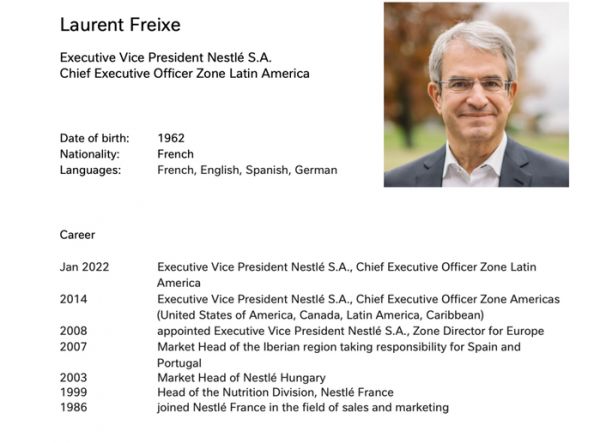 Laurent Freixe

Executive Vice President Nestlé S.A.
Chief Executive Officer Zone Latin America

Date of birth: 1962
Nationality: French
Languages: French, English, Spanish, German

Career

Jan 2022 Executive Vice President Nestlé S.A., Chief Executive Officer Zone Latin America
2014 Executive Vice President Nestlé S.A., Chief Executive Officer Zone Americas (United States of America, Canada, Latin America, Caribbean)
2008 appointed Executive Vice President Nestlé S.A., Zone Director for Europe
2007 Market Head of the Iberian region taking responsibility for Spain and Portugal
2003 Market Head of Nestlé Hungary
1999 Head of the Nutrition Division, Nestlé France
1986 joined Nestlé France in the field of sales and marketing